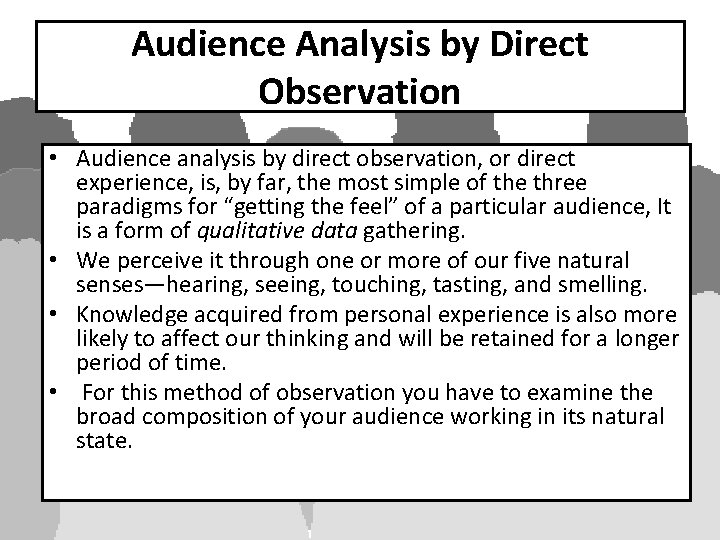 Audience Analysis by Direct Observation

• Audience analysis by direct observation, or direct experience, is, by far, the most simple of the three paradigms for "getting the feel" of a particular audience, It is a form of qualitative data gathering.
• We perceive it through one or more of our five natural senses—hearing, seeing, touching, tasting, and smelling.
• Knowledge acquired from personal experience is also more likely to affect our thinking and will be retained for a longer period of time.
• For this method of observation you have to examine the broad composition of your audience working in its natural state.